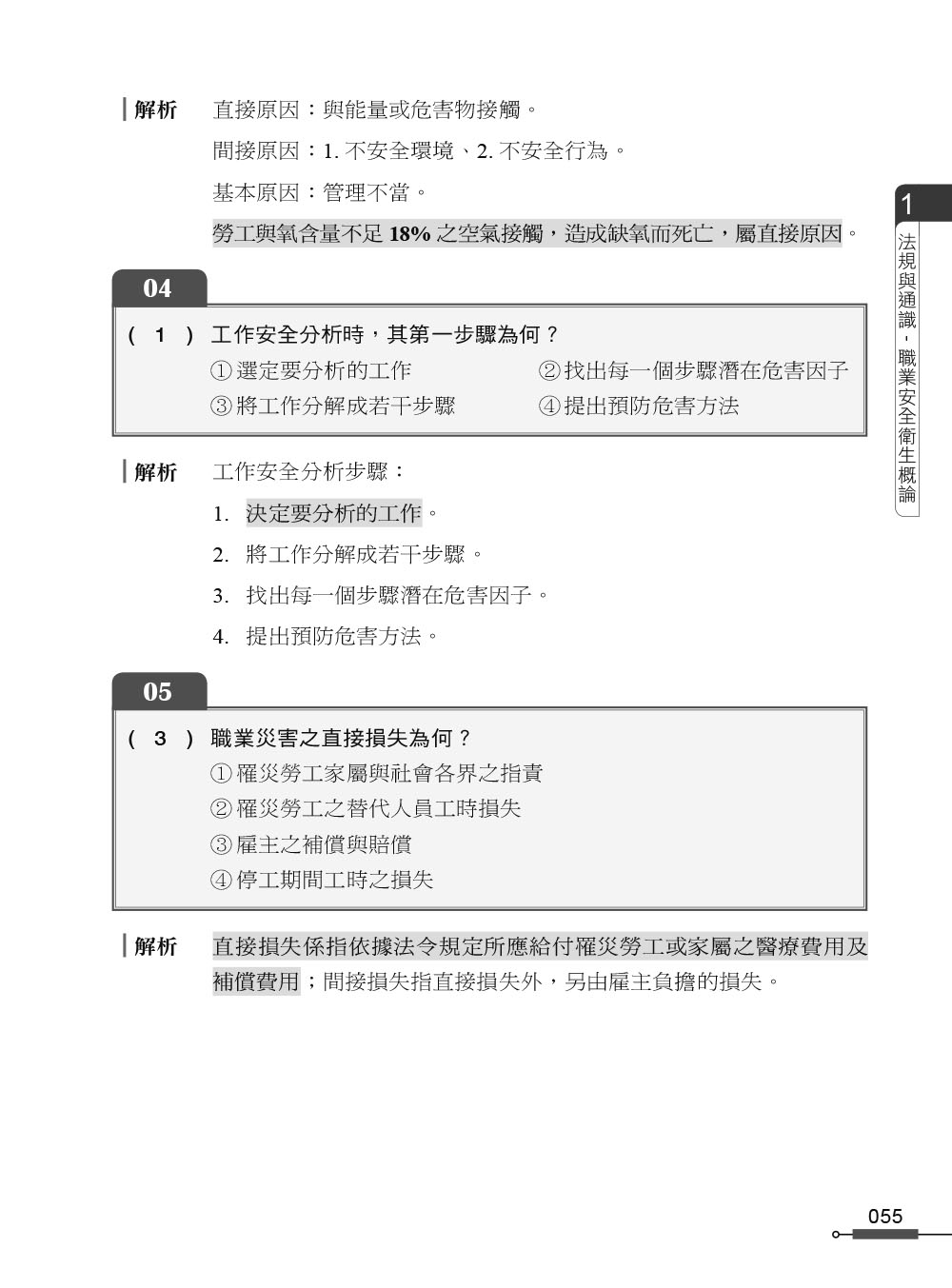 解析　直接原因：與能量或危害物接觸。

間接原因：1. 不安全環境、2. 不安全行為。

基本原因：管理不當。

勞工與氧含量不足 18% 之空氣接觸，造成缺氧而死亡，屬直接原因。

1

法規與通識・職業安全衛生概論

04

( 1 ) 工作安全分析時，其第一步驟為何？
①選定要分析的工作　②找出每一個步驟潛在危害因子
③將工作分解成若干步驟　④提出預防危害方法

解析　工作安全分析步驟：

1. 決定要分析的工作。

2. 將工作分解成若干步驟。

3. 找出每一個步驟潛在危害因子。

4. 提出預防危害方法。

05

( 3 ) 職業災害之直接損失為何？
①罹災勞工家屬與社會各界之指責
②罹災勞工之替代人員工時損失
③雇主之補償與賠償
④停工期間工時之損失

解析　直接損失係指依據法令規定所應給付罹災勞工或家屬之醫療費用及補償費用；間接損失指直接損失外，另由雇主負擔的損失。

055